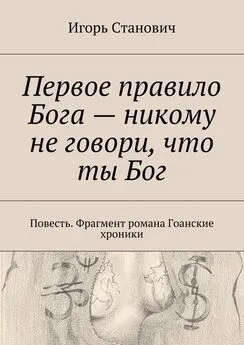 Игорь Станович

Первое правило Бога — никому не говори, что ты Бог

Повесть. Фрагмент романа Гоанские хроники